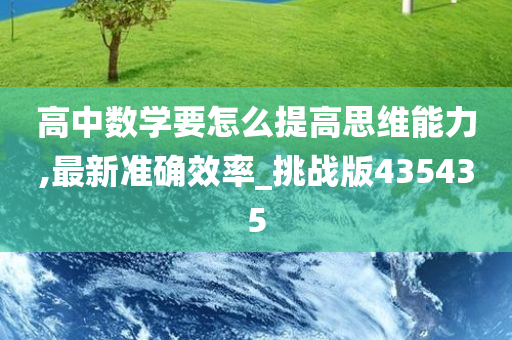 高中数学要怎么提高思维能力,最新准确效率_挑战版435435